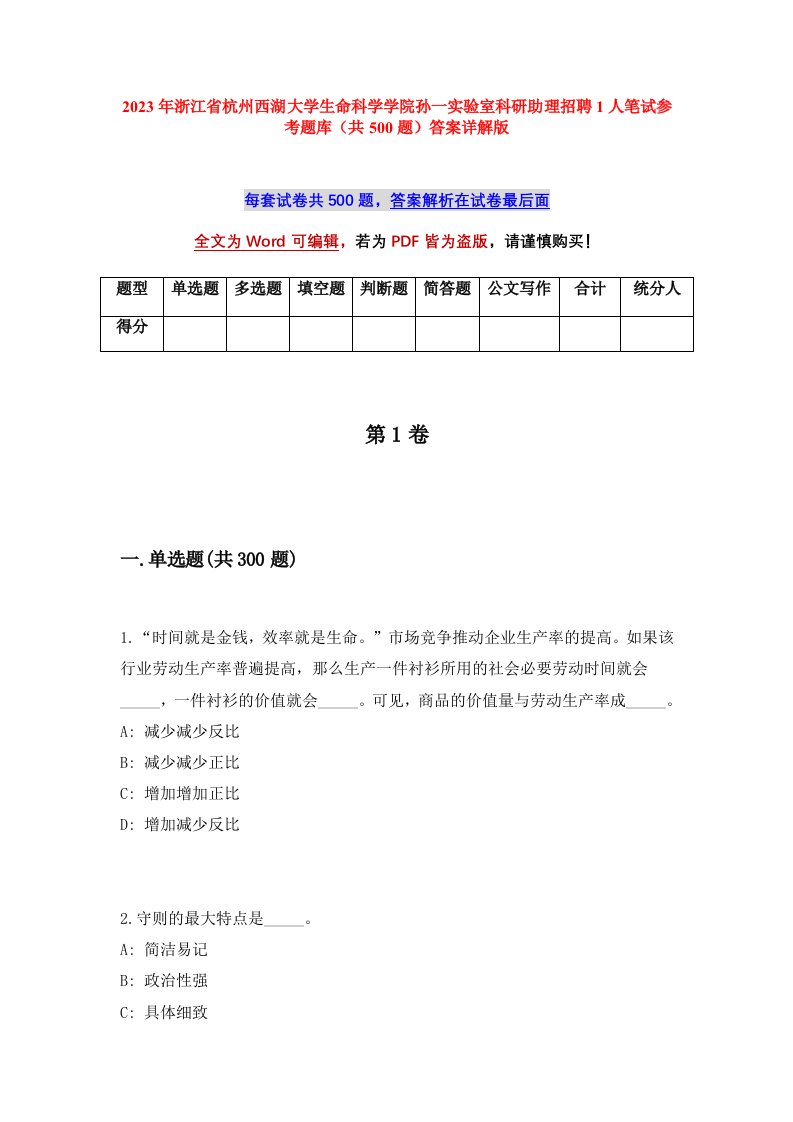 2023年浙江省杭州西湖大学生命科学学院孙一实验室科研助理招聘1人笔试参考题库（共500题）答案详解版

每套试卷共500题，答案解析在试卷最后面

全文为Word可编辑，若为PDF皆为盗版，请谨慎购买！

| 题型 | 单选题 | 多选题 | 填空题 | 判断题 | 简答题 | 公文写作 | 合计 | 统分人 |
|---|---|---|---|---|---|---|---|---|
| 得分 | | | | | | | | |

第1卷

一.单选题(共300题)

1.“时间就是金钱，效率就是生命。”市场竞争推动企业生产率的提高。如果该行业劳动生产率普遍提高，那么生产一件衬衫所用的社会必要劳动时间就会_____，一件衬衫的价值就会_____。可见，商品的价值量与劳动生产率成_____。
A: 减少减少反比
B: 减少减少正比
C: 增加增加正比
D: 增加减少反比

2.守则的最大特点是_____。
A: 简洁易记
B: 政治性强
C: 具体细致